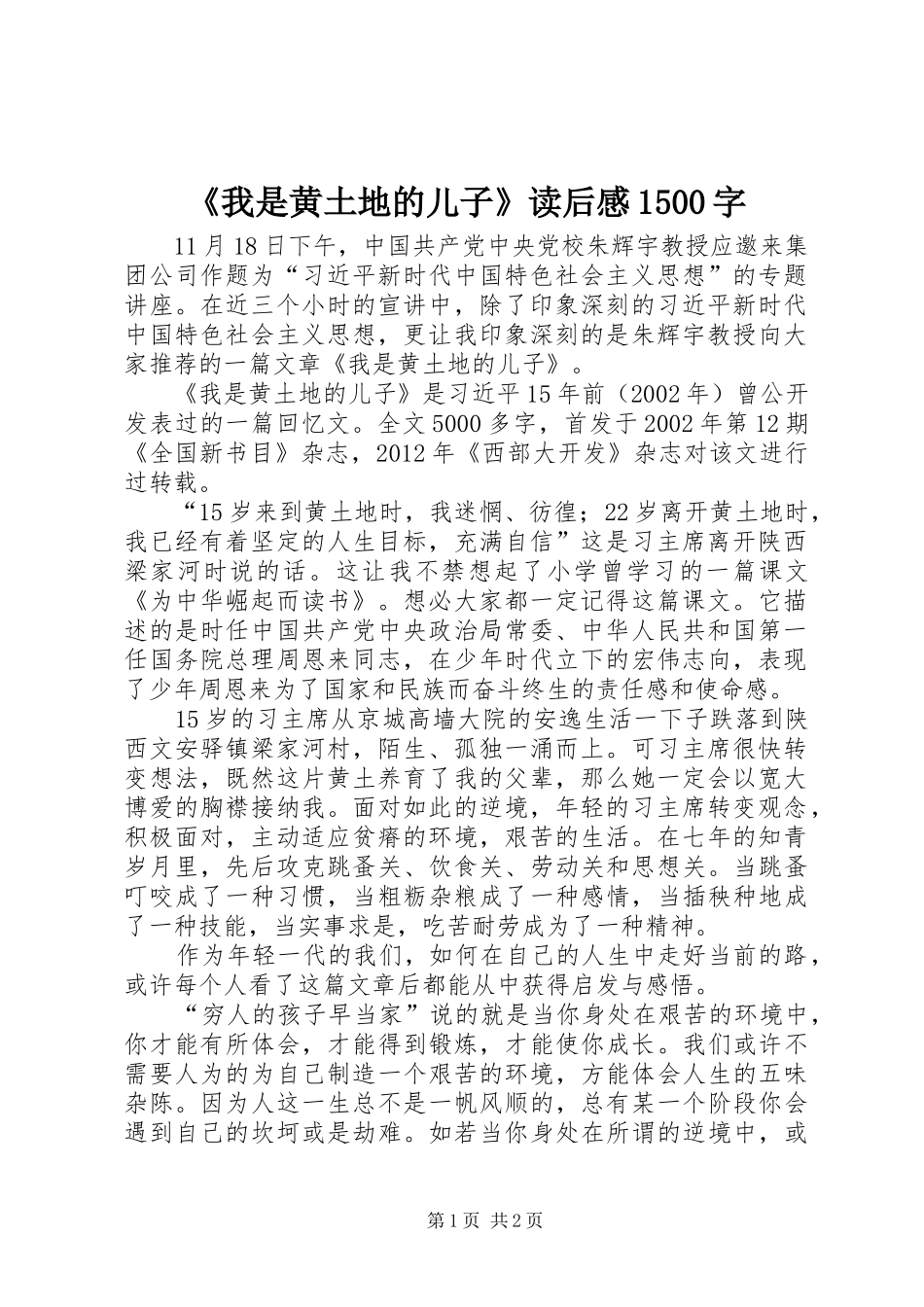 《我是黄土地的儿子》读后感1500字

11月18日下午，中国共产党中央党校朱辉宇教授应邀来集团公司作题为“习近平新时代中国特色社会主义思想”的专题讲座。在近三个小时的宣讲中，除了印象深刻的习近平新时代中国特色社会主义思想，更让我印象深刻的是朱辉宇教授向大家推荐的一篇文章《我是黄土地的儿子》。

《我是黄土地的儿子》是习近平15年前（2002年）曾公开发表过的一篇回忆文。全文5000多字，首发于2002年第12期《全国新书目》杂志，2012年《西部大开发》杂志对该文进行过转载。

“15岁来到黄土地时，我迷惘、彷徨；22岁离开黄土地时，我已经有着坚定的人生目标，充满自信”这是习主席离开陕西梁家河时说的话。这让我不禁想起了小学曾学习的一篇课文《为中华崛起而读书》。想必大家都一定记得这篇课文。它描述的是时任中国共产党中央政治局常委、中华人民共和国第一任国务院总理周恩来同志，在少年时代立下的宏伟志向，表现了少年周恩来为了国家和民族而奋斗终生的责任感和使命感。

15岁的习主席从京城高墙大院的安逸生活一下子跌落到陕西文安驿镇梁家河村，陌生、孤独一涌而上。可习主席很快转变想法，既然这片黄土养育了我的父辈，那么她一定会以宽大博爱的胸襟接纳我。面对如此的逆境，年轻的习主席转变观念，积极面对，主动适应贫瘠的环境，艰苦的生活。在七年的知青岁月里，先后攻克跳蚤关、饮食关、劳动关和思想关。当跳蚤叮咬成了一种习惯，当粗粝杂粮成了一种感情，当插秧种地成了一种技能，当实事求是，吃苦耐劳成为了一种精神。

作为年轻一代的我们，如何在自己的人生中走好当前的路，或许每个人看了这篇文章后都能从中获得启发与感悟。

“穷人的孩子早当家”说的就是当你身处在艰苦的环境中，你才能有所体会，才能得到锻炼，才能使你成长。我们或许不需要人为的为自己制造一个艰苦的环境，方能体会人生的五味杂陈。因为人这一生总不是一帆风顺的，总有某一个阶段你会遇到自己的坎坷或是劫难。如若当你身处在所谓的逆境中，或

第1页 共2页